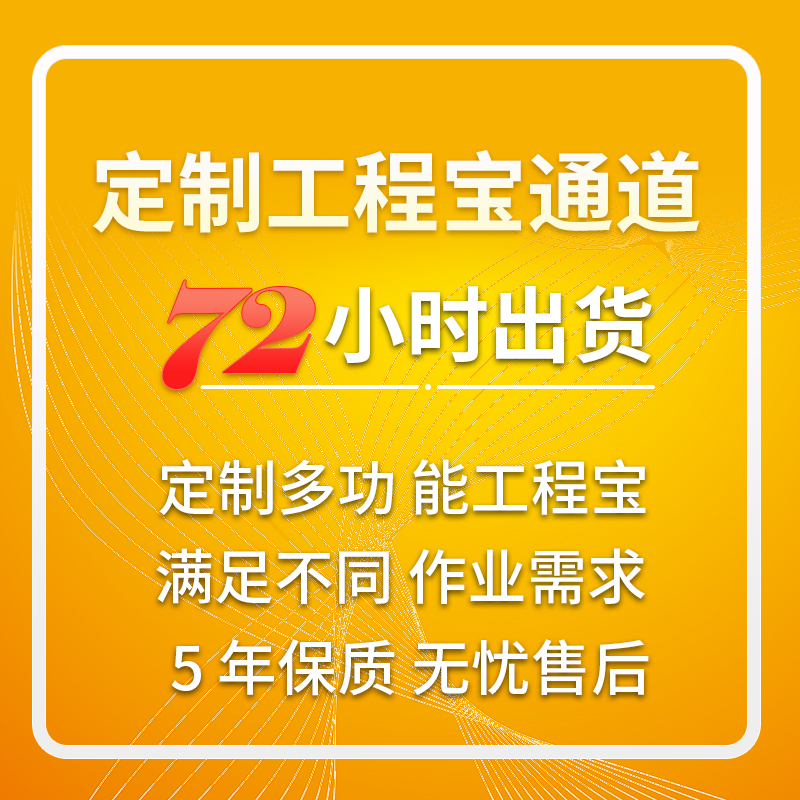 定制工程宝通道

72小时出货

定制多功 能工程宝
满足不同 作业需求
5 年保质 无忧售后